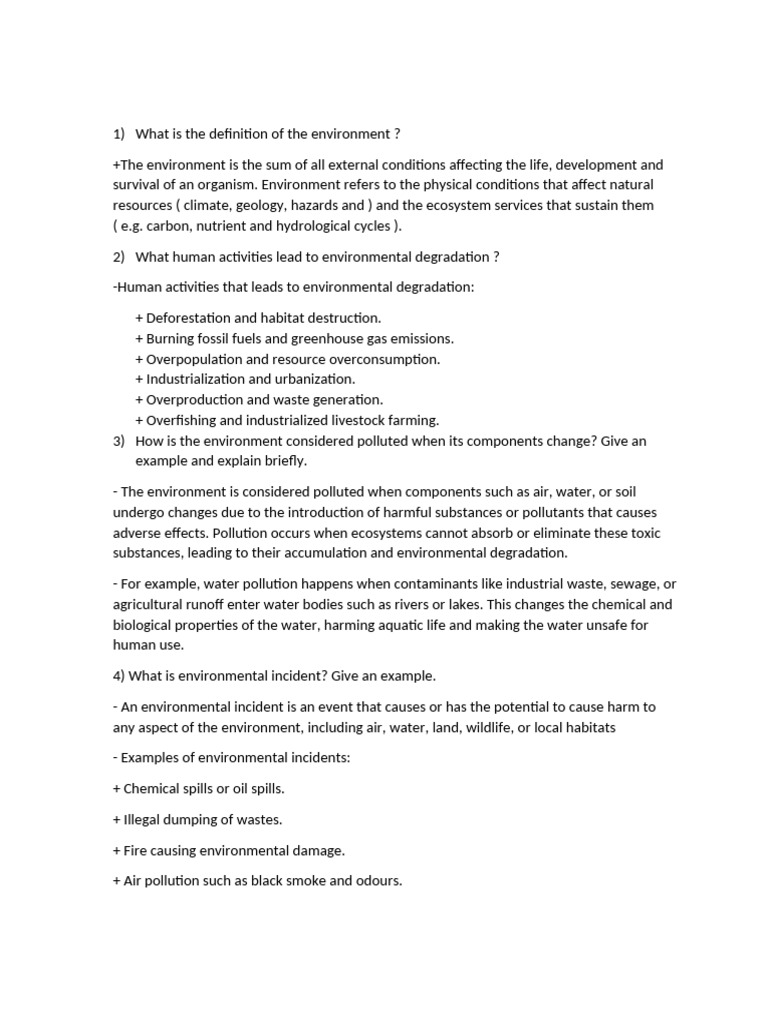 1) What is the definition of the environment ?

+The environment is the sum of all external conditions affecting the life, development and survival of an organism. Environment refers to the physical conditions that affect natural resources ( climate, geology, hazards and ) and the ecosystem services that sustain them ( e.g. carbon, nutrient and hydrological cycles ).

2) What human activities lead to environmental degradation ?

-Human activities that leads to environmental degradation:

+ Deforestation and habitat destruction.
+ Burning fossil fuels and greenhouse gas emissions.
+ Overpopulation and resource overconsumption.
+ Industrialization and urbanization.
+ Overproduction and waste generation.
+ Overfishing and industrialized livestock farming.

3) How is the environment considered polluted when its components change? Give an example and explain briefly.

- The environment is considered polluted when components such as air, water, or soil undergo changes due to the introduction of harmful substances or pollutants that causes adverse effects. Pollution occurs when ecosystems cannot absorb or eliminate these toxic substances, leading to their accumulation and environmental degradation.

- For example, water pollution happens when contaminants like industrial waste, sewage, or agricultural runoff enter water bodies such as rivers or lakes. This changes the chemical and biological properties of the water, harming aquatic life and making the water unsafe for human use.

4) What is environmental incident? Give an example.

- An environmental incident is an event that causes or has the potential to cause harm to any aspect of the environment, including air, water, land, wildlife, or local habitats

- Examples of environmental incidents:

+ Chemical spills or oil spills.

+ Illegal dumping of wastes.

+ Fire causing environmental damage.

+ Air pollution such as black smoke and odours.